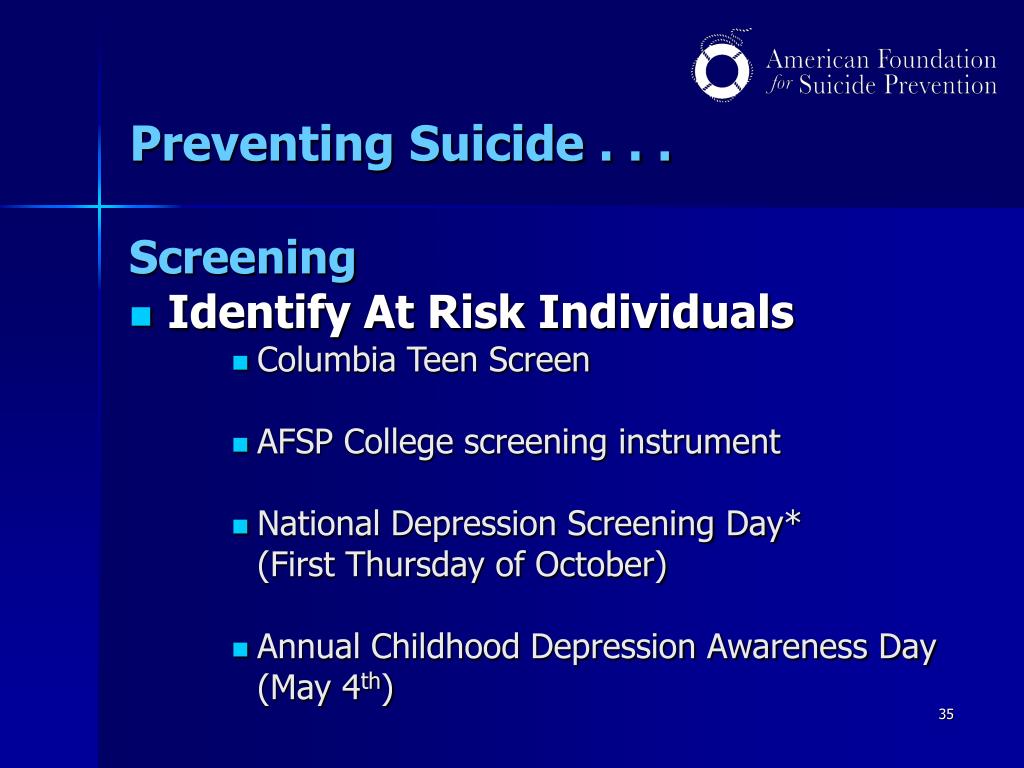 American Foundation for Suicide Prevention

Preventing Suicide . . .

Screening

- Identify At Risk Individuals
  - Columbia Teen Screen
  - AFSP College screening instrument
  - National Depression Screening Day* (First Thursday of October)
  - Annual Childhood Depression Awareness Day (May 4$^{th}$)

35